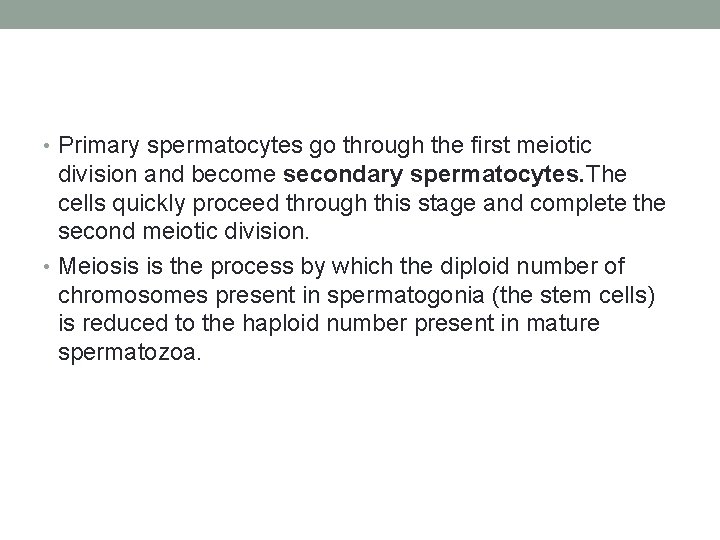 • Primary spermatocytes go through the first meiotic division and become secondary spermatocytes.The cells quickly proceed through this stage and complete the second meiotic division.

• Meiosis is the process by which the diploid number of chromosomes present in spermatogonia (the stem cells) is reduced to the haploid number present in mature spermatozoa.